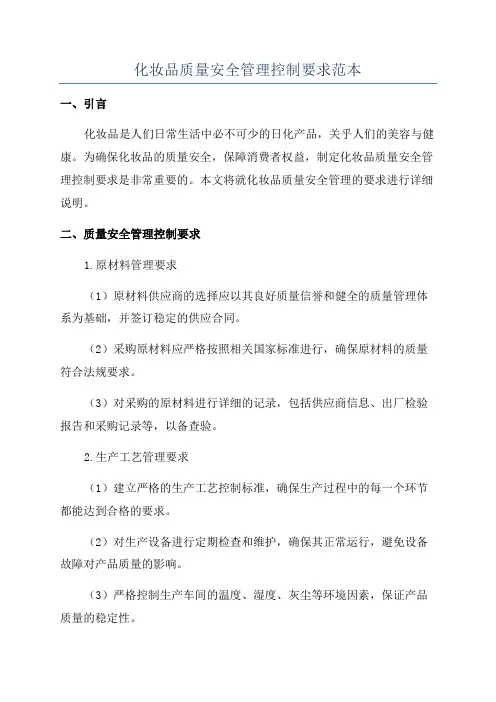 化妆品质量安全管理控制要求范本

一、引言

化妆品是人们日常生活中必不可少的日化产品，关乎人们的美容与健康。为确保化妆品的质量安全，保障消费者权益，制定化妆品质量安全管理控制要求是非常重要的。本文将就化妆品质量安全管理的要求进行详细说明。

二、质量安全管理控制要求

1.原材料管理要求

（1）原材料供应商的选择应以其良好质量信誉和健全的质量管理体系为基础，并签订稳定的供应合同。

（2）采购原材料应严格按照相关国家标准进行，确保原材料的质量符合法规要求。

（3）对采购的原材料进行详细的记录，包括供应商信息、出厂检验报告和采购记录等，以备查验。

2.生产工艺管理要求

（1）建立严格的生产工艺控制标准，确保生产过程中的每一个环节都能达到合格的要求。

（2）对生产设备进行定期检查和维护，确保其正常运行，避免设备故障对产品质量的影响。

（3）严格控制生产车间的温度、湿度、灰尘等环境因素，保证产品质量的稳定性。